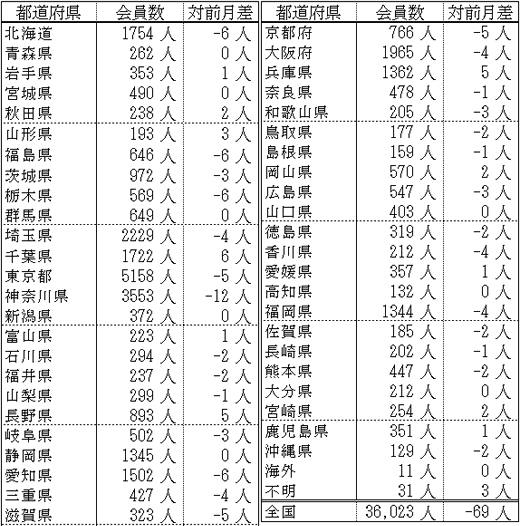 | 都道府県 | 会員数 | 対前月差 |
|---|---|---|
| 北海道 | 1754 人 | -6 人 |
| 青森県 | 262 人 | 0 人 |
| 岩手県 | 353 人 | 1 人 |
| 宮城県 | 490 人 | 0 人 |
| 秋田県 | 238 人 | 2 人 |
| 山形県 | 193 人 | 3 人 |
| 福島県 | 646 人 | -6 人 |
| 茨城県 | 972 人 | -3 人 |
| 栃木県 | 569 人 | -6 人 |
| 群馬県 | 649 人 | 0 人 |
| 埼玉県 | 2229 人 | -4 人 |
| 千葉県 | 1722 人 | 6 人 |
| 東京都 | 5158 人 | -5 人 |
| 神奈川県 | 3553 人 | -12 人 |
| 新潟県 | 372 人 | 0 人 |
| 富山県 | 223 人 | 1 人 |
| 石川県 | 294 人 | -2 人 |
| 福井県 | 237 人 | -2 人 |
| 山梨県 | 299 人 | -1 人 |
| 長野県 | 893 人 | 5 人 |
| 岐阜県 | 502 人 | -3 人 |
| 静岡県 | 1345 人 | 0 人 |
| 愛知県 | 1502 人 | -6 人 |
| 三重県 | 427 人 | -4 人 |
| 滋賀県 | 323 人 | -5 人 |

| 都道府県 | 会員数 | 対前月差 |
|---|---|---|
| 京都府 | 766 人 | -5 人 |
| 大阪府 | 1965 人 | -4 人 |
| 兵庫県 | 1362 人 | 5 人 |
| 奈良県 | 478 人 | -1 人 |
| 和歌山県 | 205 人 | -3 人 |
| 鳥取県 | 177 人 | -2 人 |
| 島根県 | 159 人 | -1 人 |
| 岡山県 | 570 人 | 2 人 |
| 広島県 | 547 人 | -3 人 |
| 山口県 | 403 人 | 0 人 |
| 徳島県 | 319 人 | -2 人 |
| 香川県 | 212 人 | -4 人 |
| 愛媛県 | 357 人 | 1 人 |
| 高知県 | 132 人 | 0 人 |
| 福岡県 | 1344 人 | -4 人 |
| 佐賀県 | 185 人 | -2 人 |
| 長崎県 | 202 人 | -1 人 |
| 熊本県 | 447 人 | -2 人 |
| 大分県 | 212 人 | 0 人 |
| 宮崎県 | 254 人 | 2 人 |
| 鹿児島県 | 351 人 | 1 人 |
| 沖縄県 | 129 人 | -2 人 |
| 海外 | 11 人 | 0 人 |
| 不明 | 31 人 | 3 人 |
| 全国 | 36,023 人 | -69 人 |